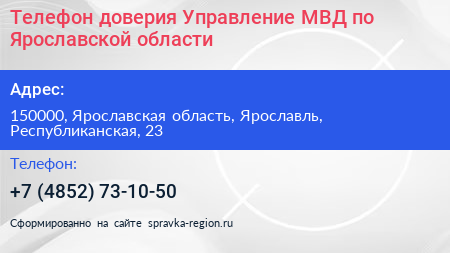 Телефон доверия Управление МВД по Ярославской области

Адрес:

150000, Ярославская область, Ярославль, Республиканская, 23

Телефон:

+7 (4852) 73-10-50

Сформированно на сайте spravka-region.ru